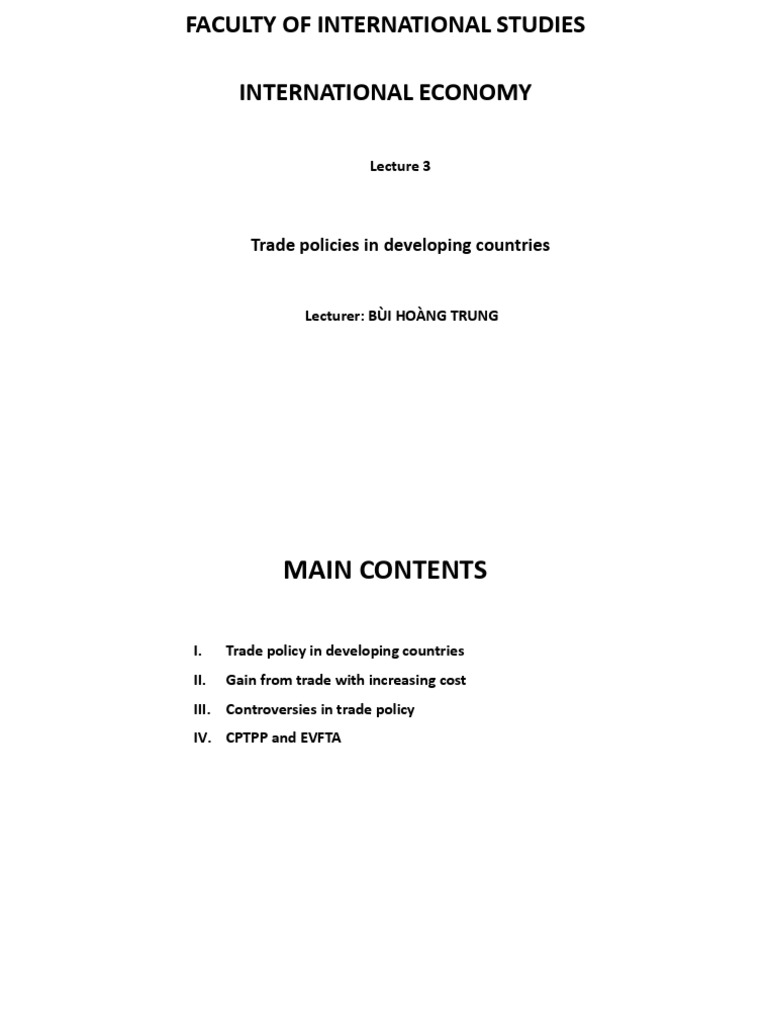 FACULTY OF INTERNATIONAL STUDIES

INTERNATIONAL ECONOMY

Lecture 3

Trade policies in developing countries

Lecturer: BÙI HOÀNG TRUNG

MAIN CONTENTS

I. Trade policy in developing countries
II. Gain from trade with increasing cost
III. Controversies in trade policy
IV. CPTPP and EVFTA